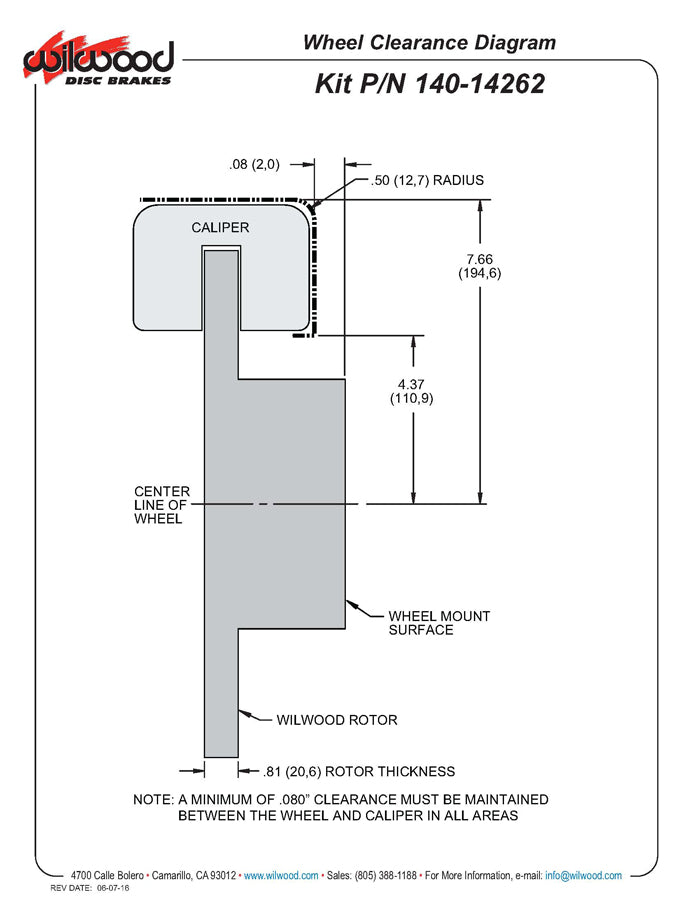 wilwood DISC BRAKES

Wheel Clearance Diagram

Kit P/N 140-14262

.08 (2,0)

.50 (12,7) RADIUS

CALIPER

7.66 (194,6)

4.37 (110,9)

CENTER LINE OF WHEEL

WHEEL MOUNT SURFACE

WILWOOD ROTOR

.81 (20,6) ROTOR THICKNESS

NOTE: A MINIMUM OF .080" CLEARANCE MUST BE MAINTAINED BETWEEN THE WHEEL AND CALIPER IN ALL AREAS

4700 Calle Bolero • Camarillo, CA 93012 • www.wilwood.com • Sales: (805) 388-1188 • For More Information, e-mail: info@wilwood.com

REV DATE: 06-07-16